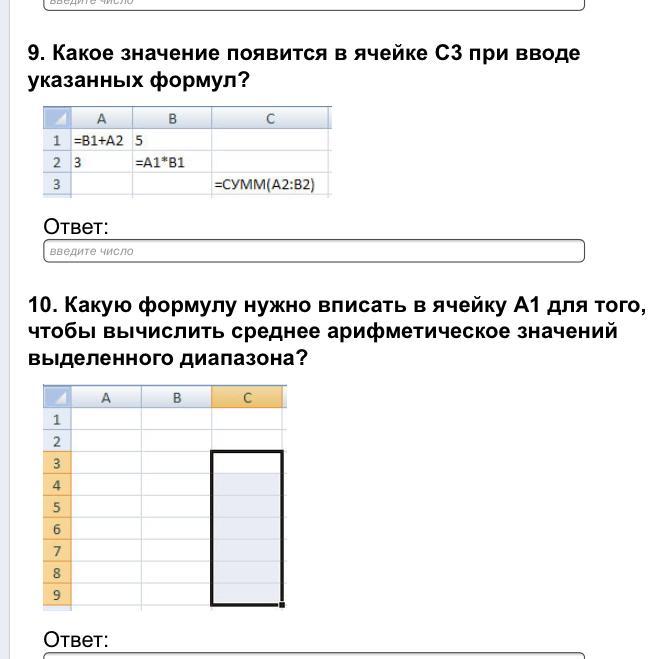 введите число

9. Какое значение появится в ячейке С3 при вводе указанных формул?

| | A | B | C |
|---|---|---|---|
| 1 | =B1+A2 | 5 | |
| 2 | 3 | =A1*B1 | |
| 3 | | | =СУММ(A2:B2) |

Ответ:

введите число

10. Какую формулу нужно вписать в ячейку А1 для того, чтобы вычислить среднее арифметическое значений выделенного диапазона?

| | A | B | C |
|---|---|---|---|
| 1 | | | |
| 2 | | | |
| 3 | | | |
| 4 | | | |
| 5 | | | |
| 6 | | | |
| 7 | | | |
| 8 | | | |
| 9 | | | |

Ответ: